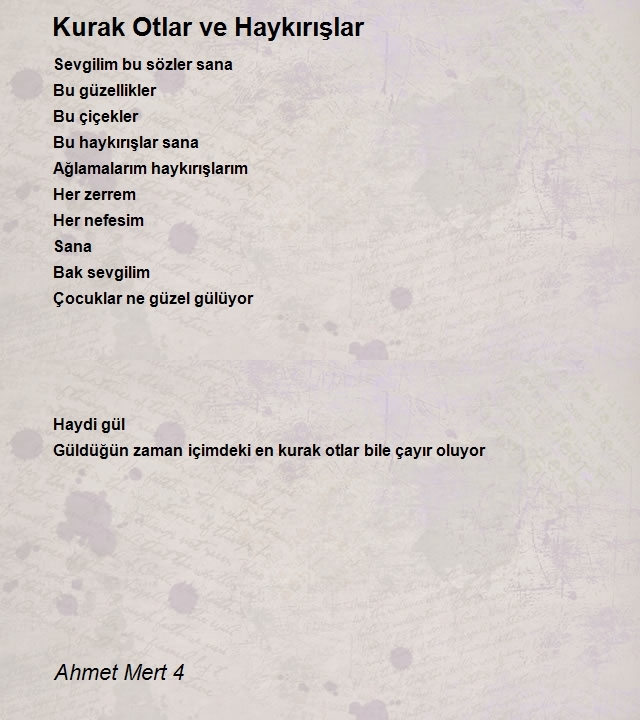 Kurak Otlar ve Haykırışlar

Sevgilim bu sözler sana
Bu güzellikler
Bu çiçekler
Bu haykırışlar sana
Ağlamalarım haykırışlarım
Her zerrem
Her nefesim
Sana
Bak sevgilim
Çocuklar ne güzel gülüyor

Haydi gül
Güldüğün zaman içimdeki en kurak otlar bile çayır oluyor

Ahmet Mert 4